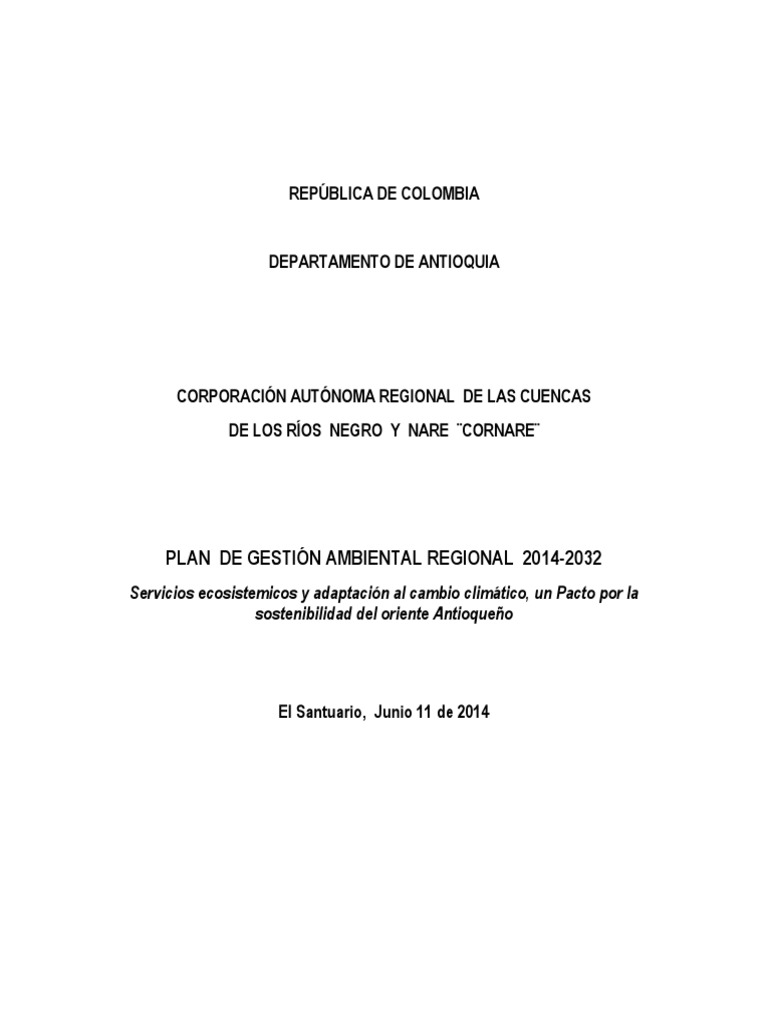 REPÚBLICA DE COLOMBIA

DEPARTAMENTO DE ANTIOQUIA

CORPORACIÓN AUTÓNOMA REGIONAL DE LAS CUENCAS DE LOS RÍOS NEGRO Y NARE ¨CORNARE¨

PLAN DE GESTIÓN AMBIENTAL REGIONAL 2014-2032

Servicios ecosistemicos y adaptación al cambio climático, un Pacto por la sostenibilidad del oriente Antioqueño

El Santuario, Junio 11 de 2014